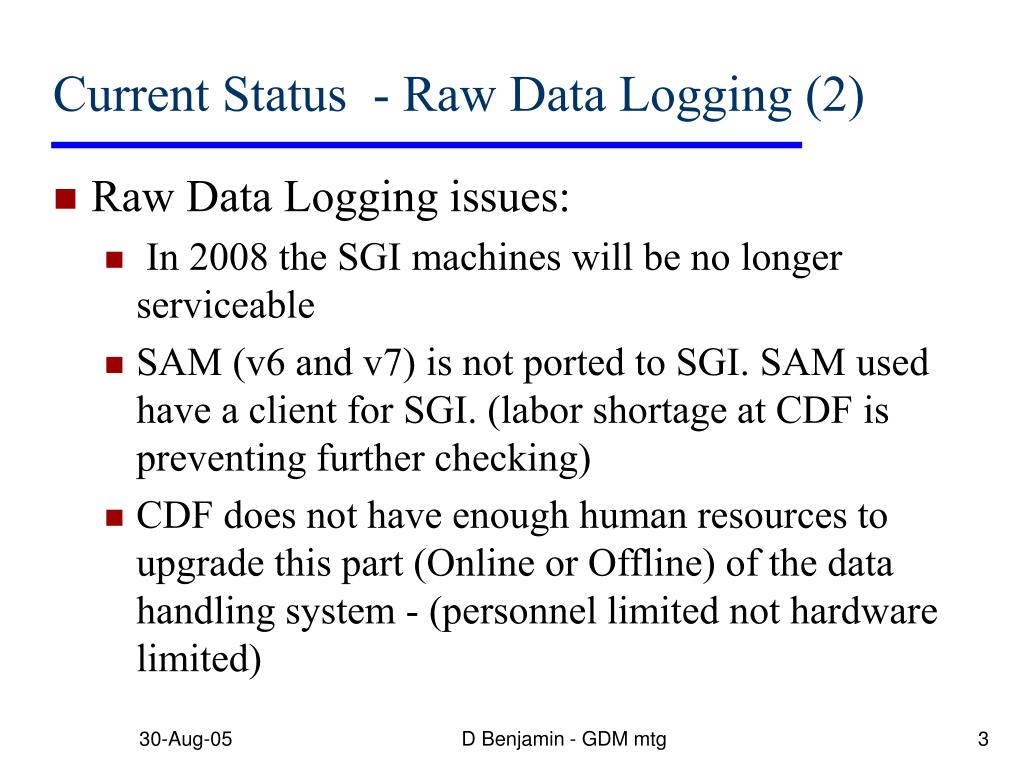 Current Status - Raw Data Logging (2)

Raw Data Logging issues:

In 2008 the SGI machines will be no longer serviceable

SAM (v6 and v7) is not ported to SGI. SAM used have a client for SGI. (labor shortage at CDF is preventing further checking)

CDF does not have enough human resources to upgrade this part (Online or Offline) of the data handling system - (personnel limited not hardware limited)

30-Aug-05

D Benjamin - GDM mtg

3